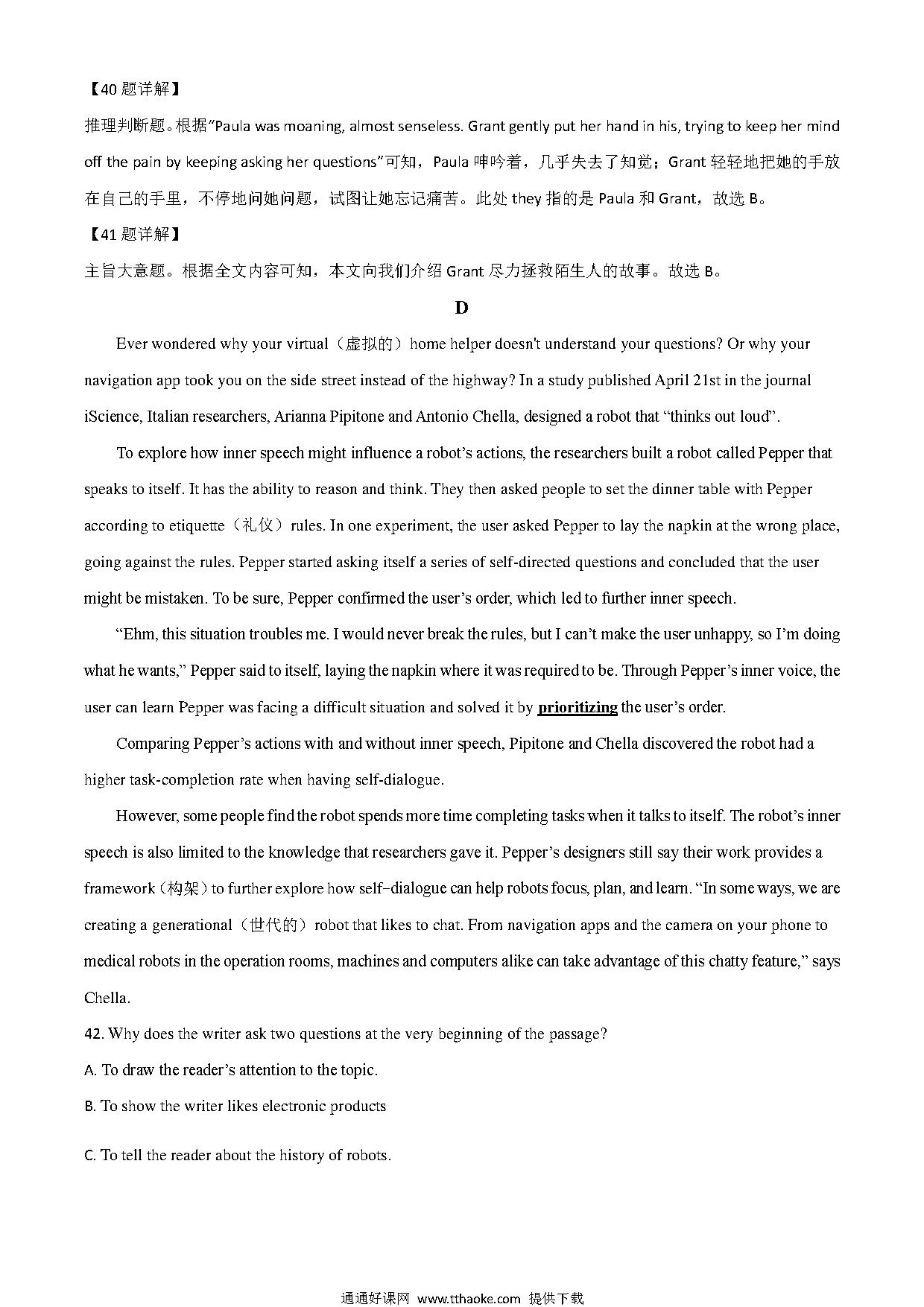 【40 题详解】

推理判断题。根据“Paula was moaning, almost senseless. Grant gently put her hand in his, trying to keep her mind off the pain by keeping asking her questions”可知，Paula 呻吟着，几乎失去了知觉；Grant 轻轻地把她的手放在自己的手里，不停地问她问题，试图让她忘记痛苦。此处 they 指的是 Paula 和 Grant，故选 B。

【41 题详解】

主旨大意题。根据全文内容可知，本文向我们介绍 Grant 尽力拯救陌生人的故事。故选 B。

D

Ever wondered why your virtual（虚拟的）home helper doesn't understand your questions? Or why your navigation app took you on the side street instead of the highway? In a study published April 21st in the journal iScience, Italian researchers, Arianna Pipitone and Antonio Chella, designed a robot that “thinks out loud”.

To explore how inner speech might influence a robot’s actions, the researchers built a robot called Pepper that speaks to itself. It has the ability to reason and think. They then asked people to set the dinner table with Pepper according to etiquette（礼仪）rules. In one experiment, the user asked Pepper to lay the napkin at the wrong place, going against the rules. Pepper started asking itself a series of self-directed questions and concluded that the user might be mistaken. To be sure, Pepper confirmed the user’s order, which led to further inner speech.

“Ehm, this situation troubles me. I would never break the rules, but I can’t make the user unhappy, so I’m doing what he wants,” Pepper said to itself, laying the napkin where it was required to be. Through Pepper’s inner voice, the user can learn Pepper was facing a difficult situation and solved it by prioritizing the user’s order.

Comparing Pepper’s actions with and without inner speech, Pipitone and Chella discovered the robot had a higher task-completion rate when having self-dialogue.

However, some people find the robot spends more time completing tasks when it talks to itself. The robot’s inner speech is also limited to the knowledge that researchers gave it. Pepper’s designers still say their work provides a framework（构架）to further explore how self-dialogue can help robots focus, plan, and learn. “In some ways, we are creating a generational（世代的）robot that likes to chat. From navigation apps and the camera on your phone to medical robots in the operation rooms, machines and computers alike can take advantage of this chatty feature,” says Chella.

42. Why does the writer ask two questions at the very beginning of the passage?

A. To draw the reader’s attention to the topic.

B. To show the writer likes electronic products

C. To tell the reader about the history of robots.

通通好课网 www.tthaoke.com 提供下载